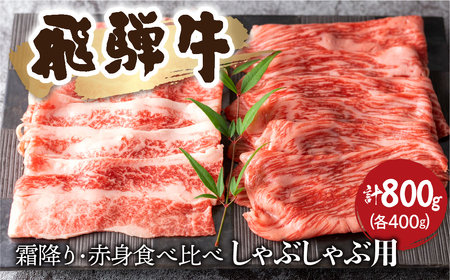 飛騨牛

計800g
(各400g)

霜降り・赤身食べ比べ しゃぶしゃぶ用